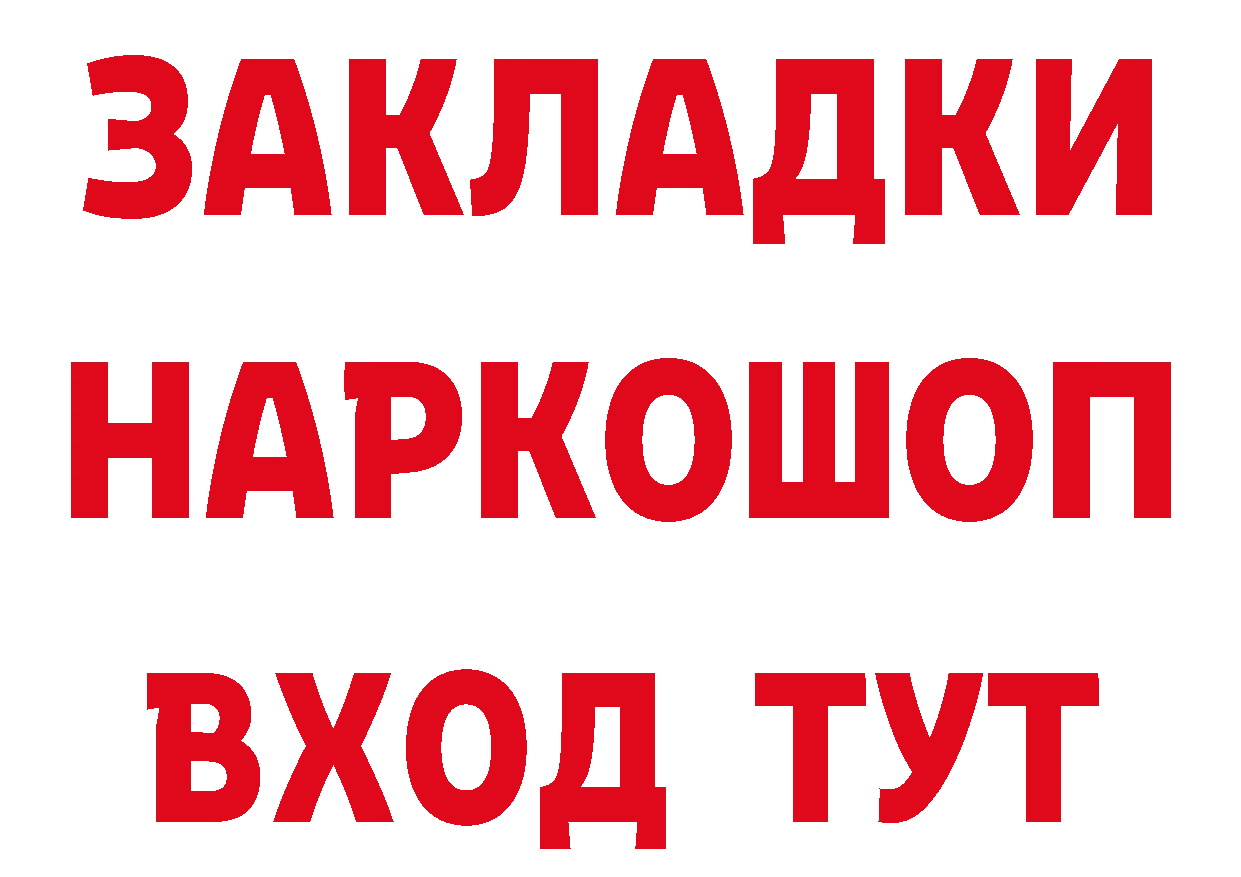 ЗАКЛАДКИ НАРКОШОП ВХОД ТУТ